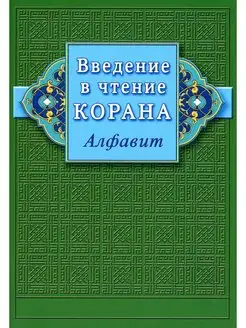 Введение в чтение КОРАНА

Алфавит